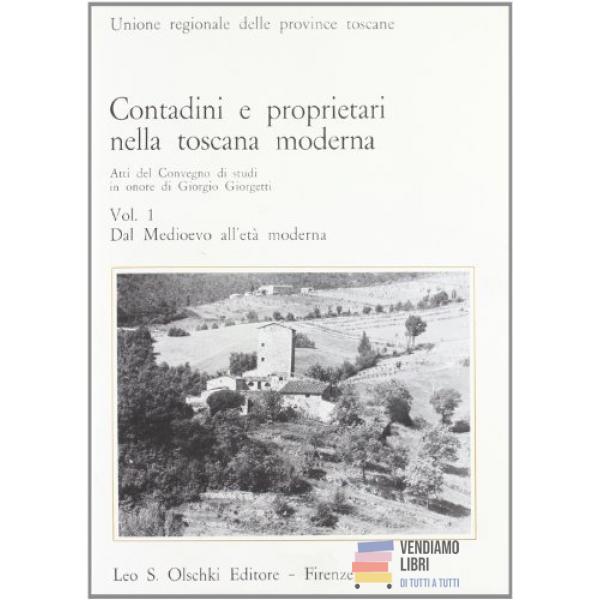 Unione regionale delle province toscane

Contadini e proprietari nella toscana moderna

Atti del Convegno di studi in onore di Giorgio Giorgetti

Vol. 1
Dal Medioevo all'età moderna

Leo S. Olschki Editore - Firenze

VENDIAMO
LIBRI
DI TUTTI A TUTTI